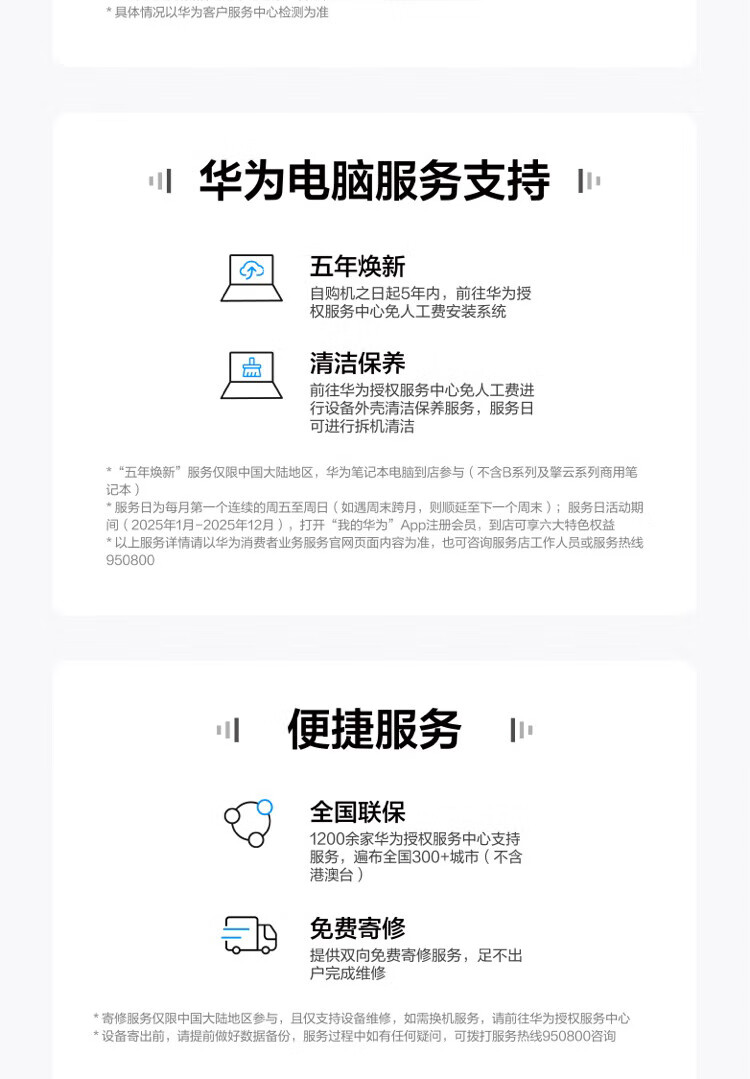 * 具体情况以华为客户服务中心检测为准

华为电脑服务支持

五年焕新
自购机之日起5年内，前往华为授权服务中心免人工费安装系统

清洁保养
前往华为授权服务中心免人工费进行设备外壳清洁保养服务，服务日可进行拆机清洁

* “五年焕新”服务仅限中国大陆地区，华为笔记本电脑到店参与（不含B系列及擎云系列商用笔记本）
* 服务日为每月第一个连续的周五至周日（如遇周末跨月，则顺延至下一个周末）；服务日活动期间（2025年1月-2025年12月），打开“我的华为”App注册会员，到店可享六大特色权益
* 以上服务详情请以华为消费者业务服务官网页面内容为准，也可咨询服务店工作人员或服务热线950800

便捷服务

全国联保
1200余家华为授权服务中心支持服务，遍布全国300+城市（不含港澳台）

免费寄修
提供双向免费寄修服务，足不出户完成维修

* 寄修服务仅限中国大陆地区参与，且仅支持设备维修，如需换机服务，请前往华为授权服务中心
* 设备寄出前，请提前做好数据备份，服务过程中如有任何疑问，可拨打服务热线950800咨询